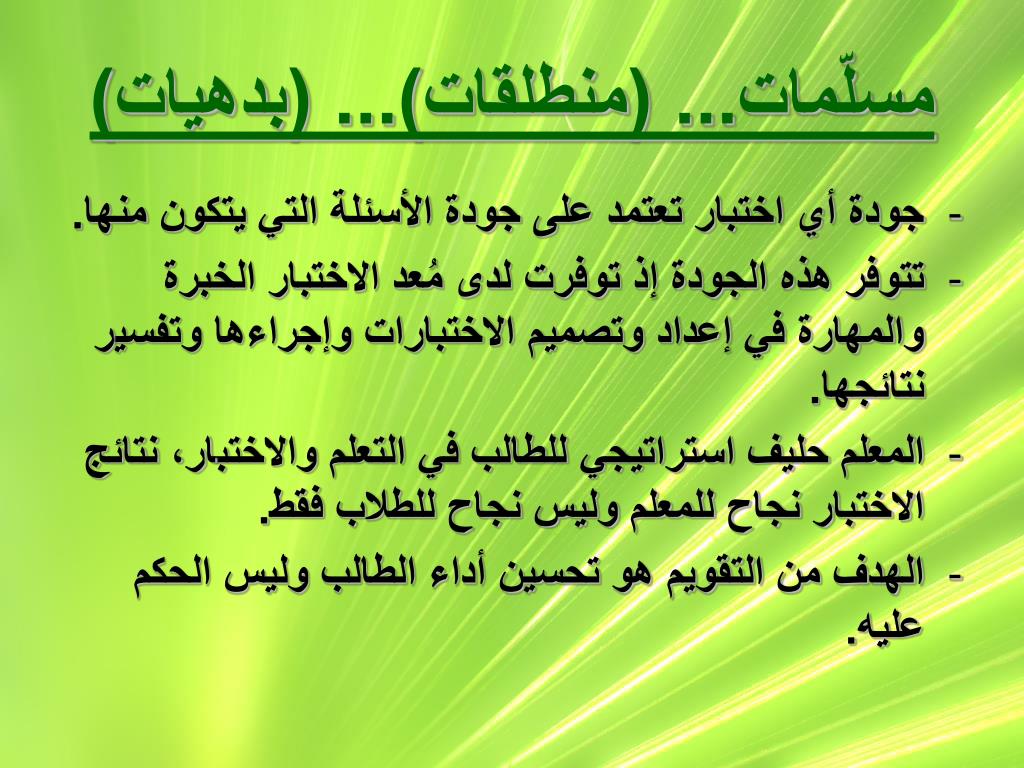 مسلّمات... (منطلقات)... (بدهيات)

- جودة أي اختبار تعتمد على جودة الأسئلة التي يتكون منها.

- تتوفر هذه الجودة إذ توفرت لدى مُعد الاختبار الخبرة والمهارة في إعداد وتصميم الاختبارات وإجراءها وتفسير نتائجها.

- المعلم حليف استراتيجي للطالب في التعلم والاختبار، نتائج الاختبار نجاح للمعلم وليس نجاح للطلاب فقط.

- الهدف من التقويم هو تحسين أداء الطالب وليس الحكم عليه.